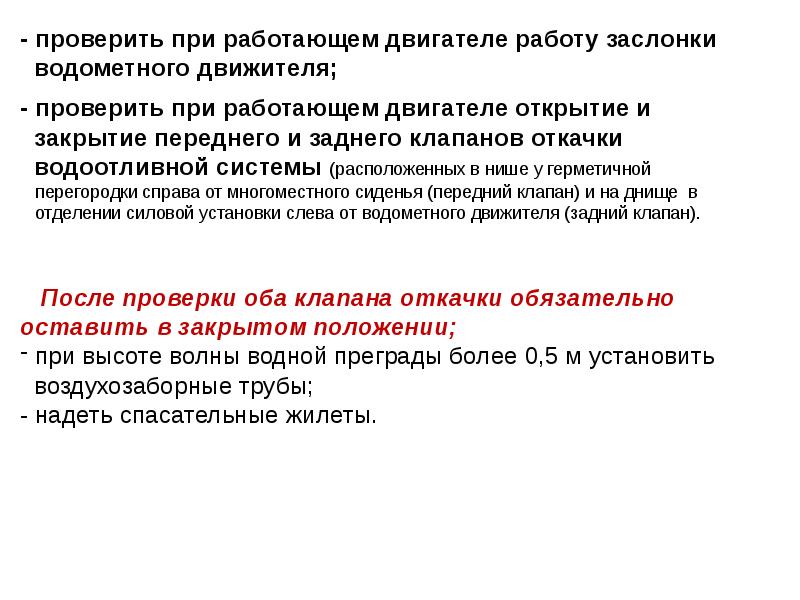 - проверить при работающем двигателе работу заслонки водометного движителя;

- проверить при работающем двигателе открытие и закрытие переднего и заднего клапанов откачки водоотливной системы (расположенных в нише у герметичной перегородки справа от многоместного сиденья (передний клапан) и на днище в отделении силовой установки слева от водометного движителя (задний клапан).

После проверки оба клапана откачки обязательно оставить в закрытом положении;
- при высоте волны водной преграды более 0,5 м установить воздухозаборные трубы;
- надеть спасательные жилеты.